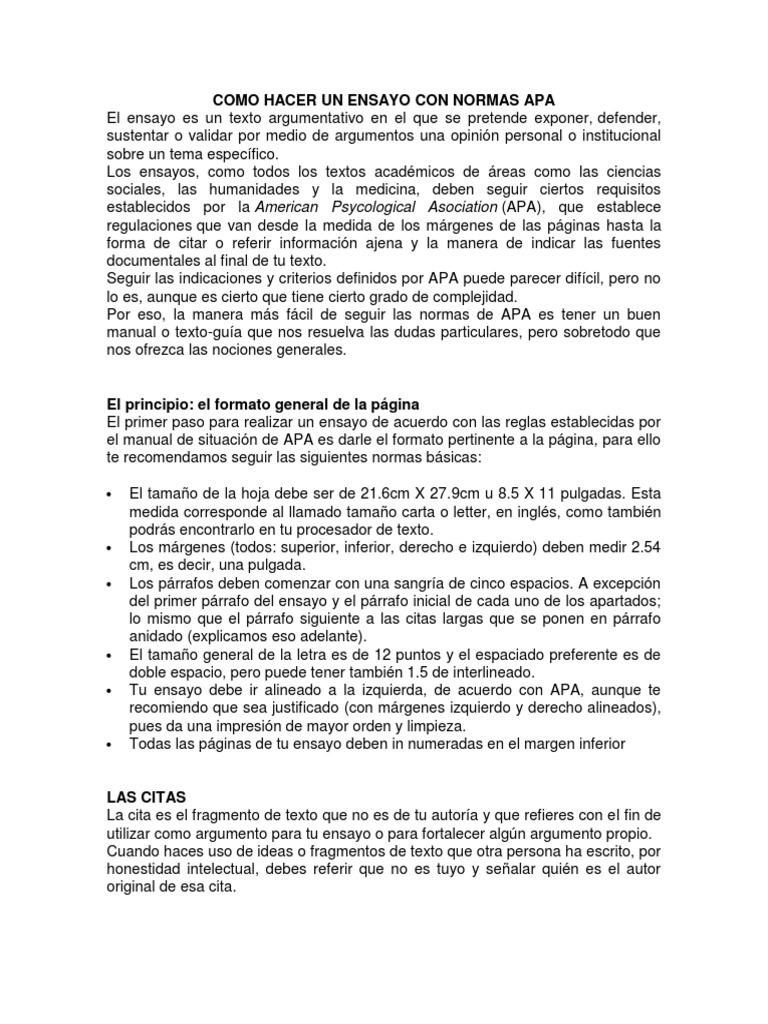 COMO HACER UN ENSAYO CON NORMAS APA

El ensayo es un texto argumentativo en el que se pretende exponer, defender, sustentar o validar por medio de argumentos una opinión personal o institucional sobre un tema específico.
Los ensayos, como todos los textos académicos de áreas como las ciencias sociales, las humanidades y la medicina, deben seguir ciertos requisitos establecidos por la American Psycological Asociation (APA), que establece regulaciones que van desde la medida de los márgenes de las páginas hasta la forma de citar o referir información ajena y la manera de indicar las fuentes documentales al final de tu texto.
Seguir las indicaciones y criterios definidos por APA puede parecer difícil, pero no lo es, aunque es cierto que tiene cierto grado de complejidad.
Por eso, la manera más fácil de seguir las normas de APA es tener un buen manual o texto-guía que nos resuelva las dudas particulares, pero sobretodo que nos ofrezca las nociones generales.

El principio: el formato general de la página
El primer paso para realizar un ensayo de acuerdo con las reglas establecidas por el manual de situación de APA es darle el formato pertinente a la página, para ello te recomendamos seguir las siguientes normas básicas:

• El tamaño de la hoja debe ser de 21.6cm X 27.9cm u 8.5 X 11 pulgadas. Esta medida corresponde al llamado tamaño carta o letter, en inglés, como también podrás encontrarlo en tu procesador de texto.
• Los márgenes (todos: superior, inferior, derecho e izquierdo) deben medir 2.54 cm, es decir, una pulgada.
• Los párrafos deben comenzar con una sangría de cinco espacios. A excepción del primer párrafo del ensayo y el párrafo inicial de cada uno de los apartados; lo mismo que el párrafo siguiente a las citas largas que se ponen en párrafo anidado (explicamos eso adelante).
• El tamaño general de la letra es de 12 puntos y el espaciado preferente es de doble espacio, pero puede tener también 1.5 de interlineado.
• Tu ensayo debe ir alineado a la izquierda, de acuerdo con APA, aunque te recomiendo que sea justificado (con márgenes izquierdo y derecho alineados), pues da una impresión de mayor orden y limpieza.
• Todas las páginas de tu ensayo deben in numeradas en el margen inferior

LAS CITAS
La cita es el fragmento de texto que no es de tu autoría y que refieres con el fin de utilizar como argumento para tu ensayo o para fortalecer algún argumento propio.
Cuando haces uso de ideas o fragmentos de texto que otra persona ha escrito, por honestidad intelectual, debes referir que no es tuyo y señalar quién es el autor original de esa cita.